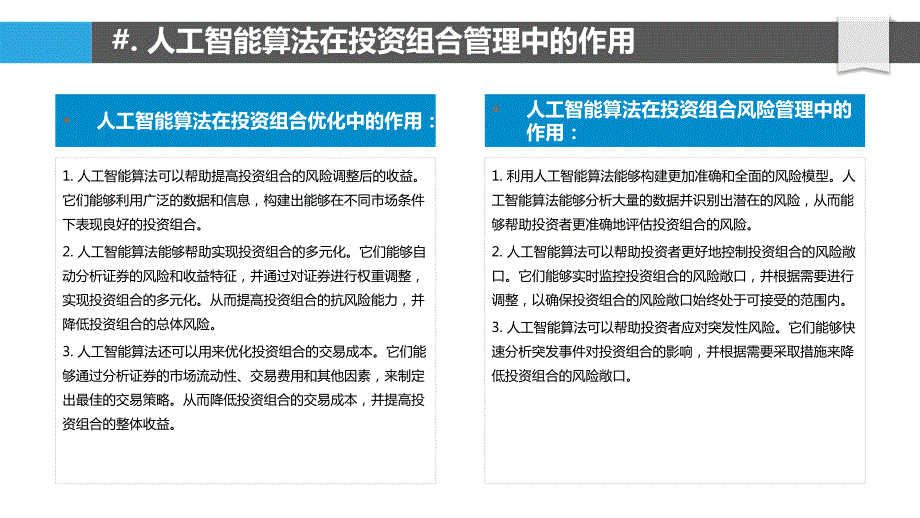 #. 人工智能算法在投资组合管理中的作用

人工智能算法在投资组合优化中的作用：

1. 人工智能算法可以帮助提高投资组合的风险调整后的收益。它们能够利用广泛的数据和信息，构建出能够在不同市场条件下表现良好的投资组合。

2. 人工智能算法能够帮助实现投资组合的多元化。它们能够自动分析证券的风险和收益特征，并通过对证券进行权重调整，实现投资组合的多元化。从而提高投资组合的抗风险能力，并降低投资组合的总体风险。

3. 人工智能算法还可以用来优化投资组合的交易成本。它们能够通过分析证券的市场流动性、交易费用和其他因素，来制定出最佳的交易策略。从而降低投资组合的交易成本，并提高投资组合的整体收益。

人工智能算法在投资组合风险管理中的作用：

1. 利用人工智能算法能够构建更加准确和全面的风险模型。人工智能算法能够分析大量的数据并识别出潜在的风险，从而能够帮助投资者更准确地评估投资组合的风险。

2. 人工智能算法可以帮助投资者更好地控制投资组合的风险敞口。它们能够实时监控投资组合的风险敞口，并根据需要进行调整，以确保投资组合的风险敞口始终处于可接受的范围内。

3. 人工智能算法可以帮助投资者应对突发性风险。它们能够快速分析突发事件对投资组合的影响，并根据需要采取措施来降低投资组合的风险敞口。